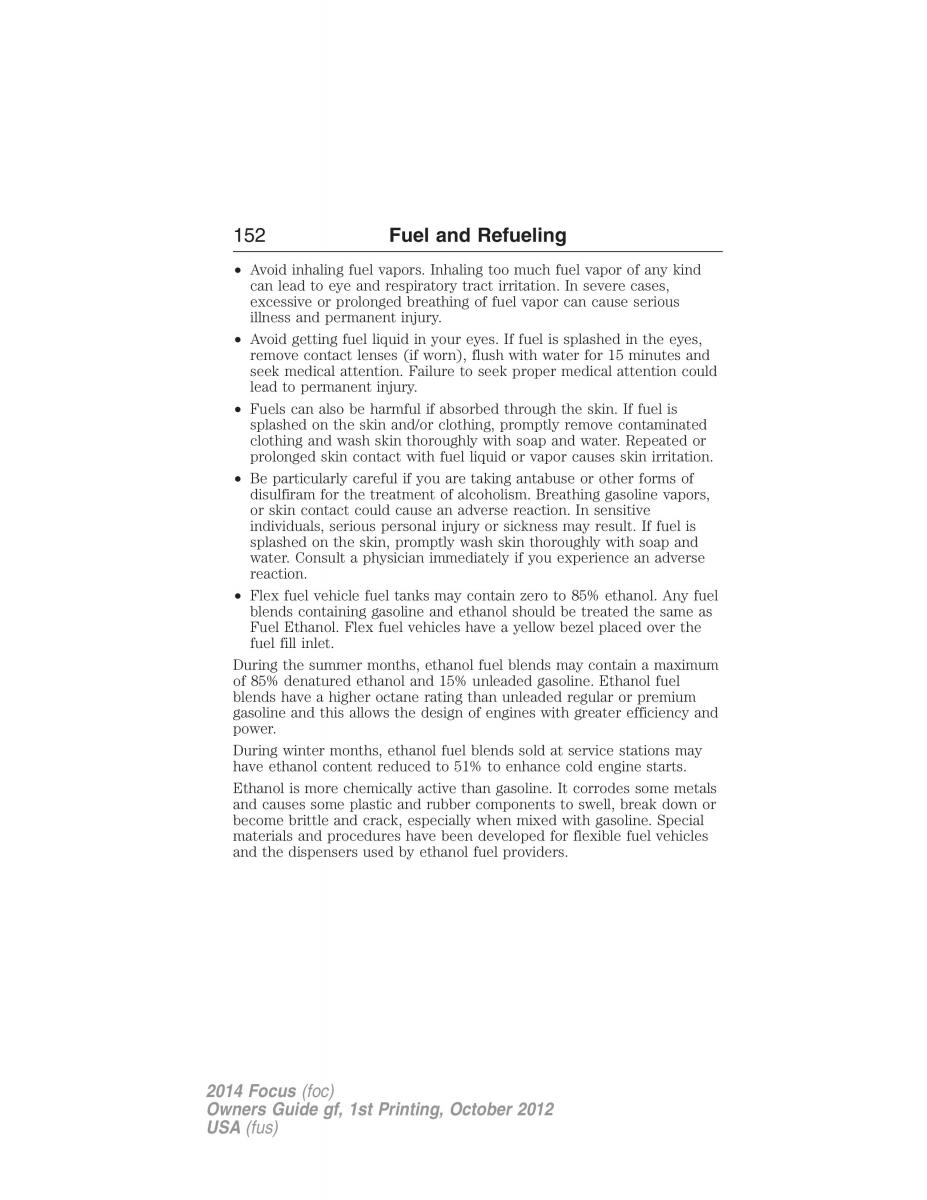 152 Fuel and Refueling

• Avoid inhaling fuel vapors. Inhaling too much fuel vapor of any kind can lead to eye and respiratory tract irritation. In severe cases, excessive or prolonged breathing of fuel vapor can cause serious illness and permanent injury.

• Avoid getting fuel liquid in your eyes. If fuel is splashed in the eyes, remove contact lenses (if worn), flush with water for 15 minutes and seek medical attention. Failure to seek proper medical attention could lead to permanent injury.

• Fuels can also be harmful if absorbed through the skin. If fuel is splashed on the skin and/or clothing, promptly remove contaminated clothing and wash skin thoroughly with soap and water. Repeated or prolonged skin contact with fuel liquid or vapor causes skin irritation.

• Be particularly careful if you are taking antabuse or other forms of disulfiram for the treatment of alcoholism. Breathing gasoline vapors, or skin contact could cause an adverse reaction. In sensitive individuals, serious personal injury or sickness may result. If fuel is splashed on the skin, promptly wash skin thoroughly with soap and water. Consult a physician immediately if you experience an adverse reaction.

• Flex fuel vehicle fuel tanks may contain zero to 85% ethanol. Any fuel blends containing gasoline and ethanol should be treated the same as Fuel Ethanol. Flex fuel vehicles have a yellow bezel placed over the fuel fill inlet.

During the summer months, ethanol fuel blends may contain a maximum of 85% denatured ethanol and 15% unleaded gasoline. Ethanol fuel blends have a higher octane rating than unleaded regular or premium gasoline and this allows the design of engines with greater efficiency and power.

During winter months, ethanol fuel blends sold at service stations may have ethanol content reduced to 51% to enhance cold engine starts.

Ethanol is more chemically active than gasoline. It corrodes some metals and causes some plastic and rubber components to swell, break down or become brittle and crack, especially when mixed with gasoline. Special materials and procedures have been developed for flexible fuel vehicles and the dispensers used by ethanol fuel providers.

2014 Focus (foc)
Owners Guide gf, 1st Printing, October 2012
USA (fus)